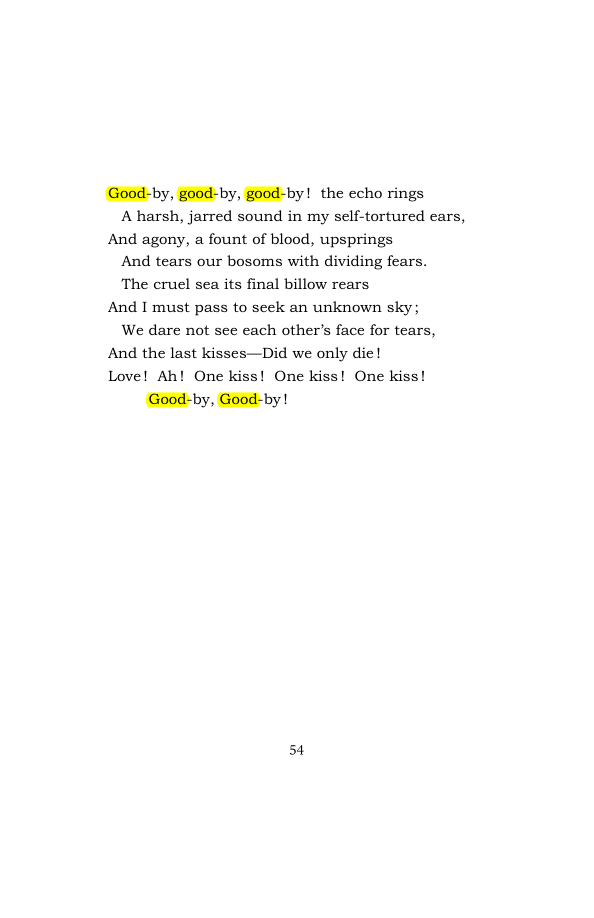 Good-by, good-by, good-by! the echo rings
A harsh, jarred sound in my self-tortured ears,
And agony, a fount of blood, upsprings
And tears our bosoms with dividing fears.
The cruel sea its final billow rears
And I must pass to seek an unknown sky;
We dare not see each other's face for tears,
And the last kisses—Did we only die!
Love! Ah! One kiss! One kiss! One kiss!
Good-by, Good-by!

54